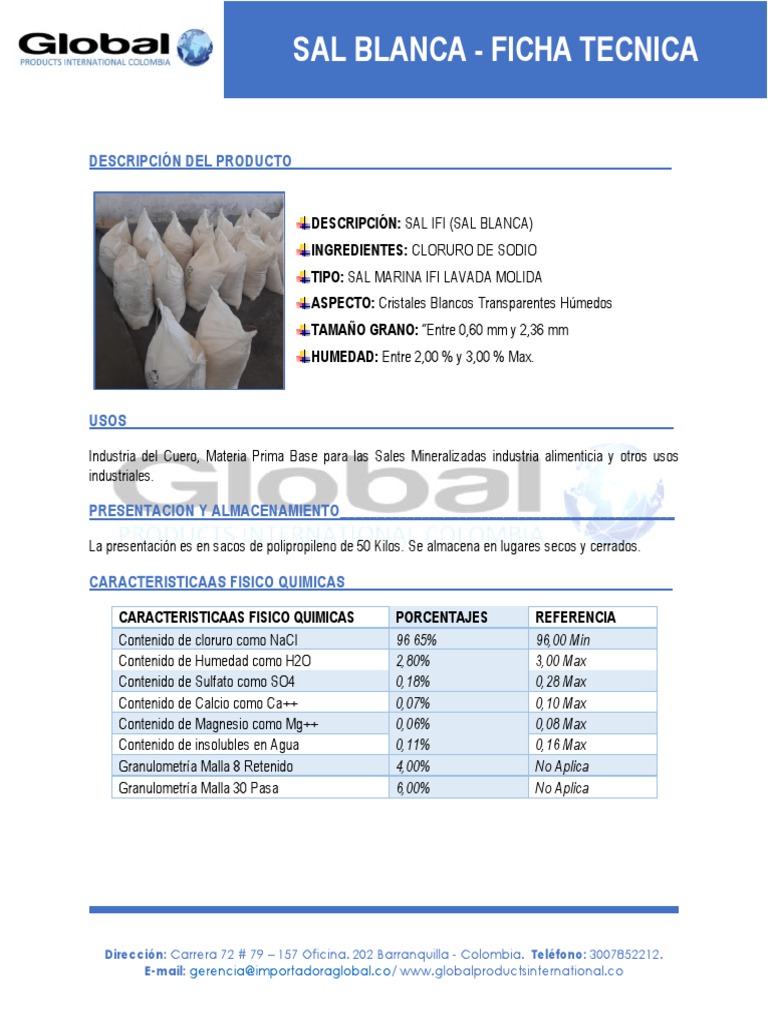 Global
PRODUCTS INTERNATIONAL COLOMBIA

SAL BLANCA - FICHA TECNICA

DESCRIPCIÓN DEL PRODUCTO

DESCRIPCIÓN: SAL IFI (SAL BLANCA)
INGREDIENTES: CLORURO DE SODIO
TIPO: SAL MARINA IFI LAVADA MOLIDA
ASPECTO: Cristales Blancos Transparentes Húmedos
TAMAÑO GRANO: "Entre 0,60 mm y 2,36 mm
HUMEDAD: Entre 2,00 % y 3,00 % Max.

USOS

Industria del Cuero, Materia Prima Base para las Sales Mineralizadas industria alimenticia y otros usos industriales.

PRESENTACION Y ALMACENAMIENTO

La presentación es en sacos de polipropileno de 50 Kilos. Se almacena en lugares secos y cerrados.

CARACTERISTICAAS FISICO QUIMICAS

| CARACTERISTICAAS FISICO QUIMICAS | PORCENTAJES | REFERENCIA |
|---|---|---|
| Contenido de cloruro como NaCl | 96 65% | 96,00 Min |
| Contenido de Humedad como H2O | 2,80% | 3,00 Max |
| Contenido de Sulfato como SO4 | 0,18% | 0,28 Max |
| Contenido de Calcio como Ca++ | 0,07% | 0,10 Max |
| Contenido de Magnesio como Mg++ | 0,06% | 0,08 Max |
| Contenido de insolubles en Agua | 0,11% | 0,16 Max |
| Granulometría Malla 8 Retenido | 4,00% | No Aplica |
| Granulometría Malla 30 Pasa | 6,00% | No Aplica |

Dirección: Carrera 72 # 79 – 157 Oficina. 202 Barranquilla - Colombia. Teléfono: 3007852212.
E-mail: gerencia@importadoraglobal.co/ www.globalproductsinternational.co